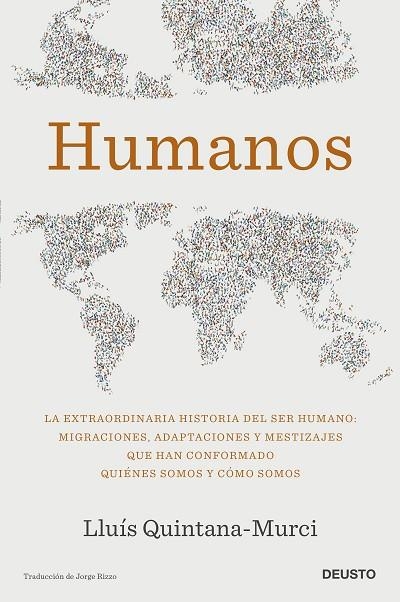 Humanos

LA EXTRAORDINARIA HISTORIA DEL SER HUMANO: MIGRACIONES, ADAPTACIONES Y MESTIZAJES QUE HAN CONFORMADO QUIÉNES SOMOS Y CÓMO SOMOS

Lluís Quintana-Murci

Traducción de Jorge Rizzo

DEUSTO